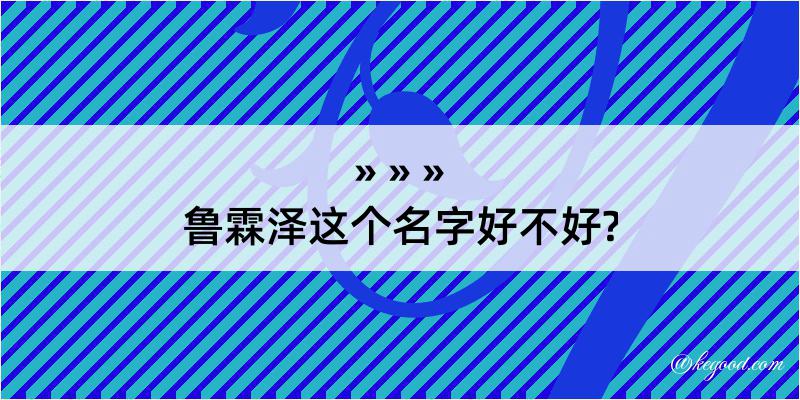 » » »
鲁霖泽这个名字好不好?

@kegood.com